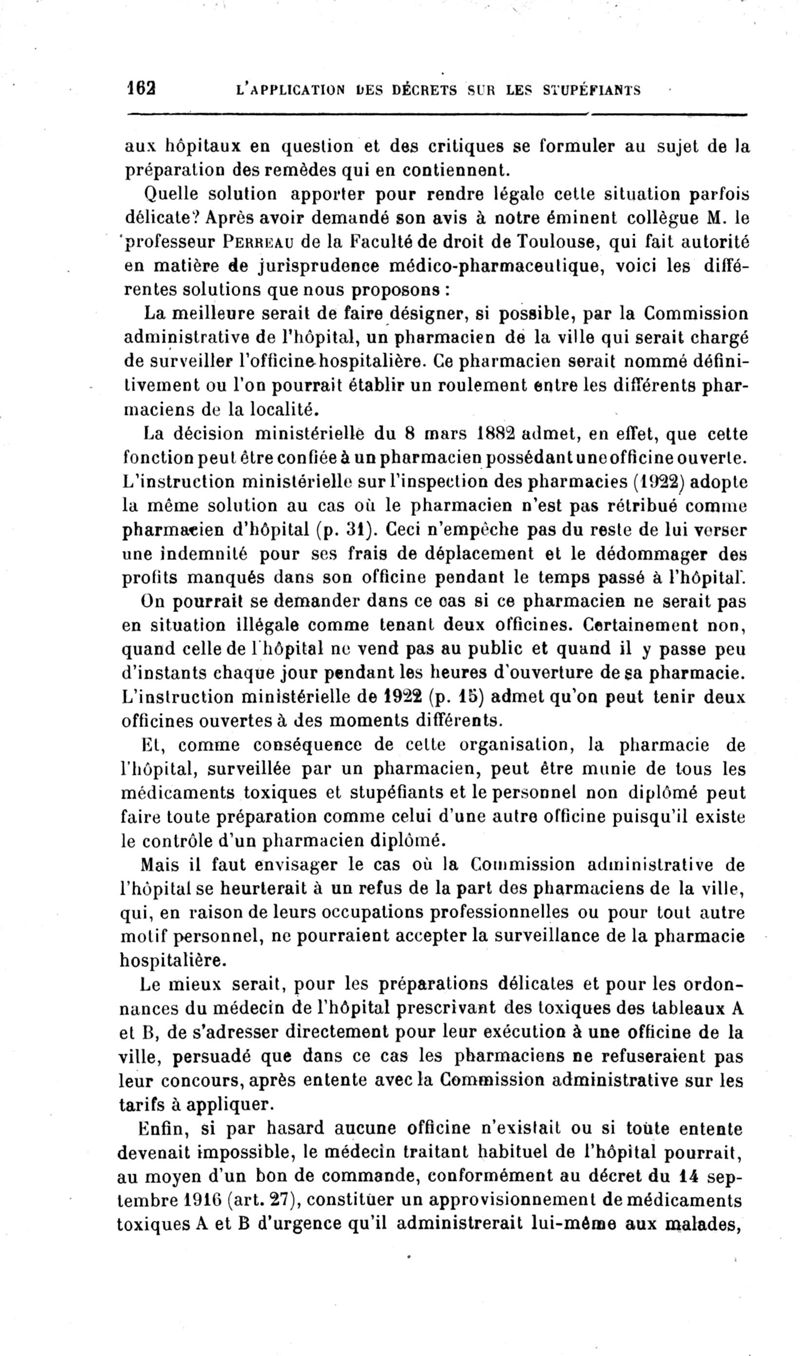 162 L'APPLICATION DES DÉCRETS SUR LES STUPÉFIANTS

aux hôpitaux en question et des critiques se formuler au sujet de la préparation des remèdes qui en contiennent.

Quelle solution apporter pour rendre légale cette situation parfois délicate? Après avoir demandé son avis à notre éminent collègue M. le professeur PERREAU de la Faculté de droit de Toulouse, qui fait autorité en matière de jurisprudence médico-pharmaceutique, voici les différentes solutions que nous proposons :

La meilleure serait de faire désigner, si possible, par la Commission administrative de l'hôpital, un pharmacien de la ville qui serait chargé de surveiller l'officine hospitalière. Ce pharmacien serait nommé définitivement ou l'on pourrait établir un roulement entre les différents pharmaciens de la localité.

La décision ministérielle du 8 mars 1882 admet, en effet, que cette fonction peut être confiée à un pharmacien possédant une officine ouverte. L'instruction ministérielle sur l'inspection des pharmacies (1922) adopte la même solution au cas où le pharmacien n'est pas rétribué comme pharmacien d'hôpital (p. 31). Ceci n'empêche pas du reste de lui verser une indemnité pour ses frais de déplacement et le dédommager des profits manqués dans son officine pendant le temps passé à l'hôpital.

On pourrait se demander dans ce cas si ce pharmacien ne serait pas en situation illégale comme tenant deux officines. Certainement non, quand celle de l'hôpital ne vend pas au public et quand il y passe peu d'instants chaque jour pendant les heures d'ouverture de sa pharmacie. L'instruction ministérielle de 1922 (p. 15) admet qu'on peut tenir deux officines ouvertes à des moments différents.

Et, comme conséquence de cette organisation, la pharmacie de l'hôpital, surveillée par un pharmacien, peut être munie de tous les médicaments toxiques et stupéfiants et le personnel non diplômé peut faire toute préparation comme celui d'une autre officine puisqu'il existe le contrôle d'un pharmacien diplômé.

Mais il faut envisager le cas où la Commission administrative de l'hôpital se heurterait à un refus de la part des pharmaciens de la ville, qui, en raison de leurs occupations professionnelles ou pour tout autre motif personnel, ne pourraient accepter la surveillance de la pharmacie hospitalière.

Le mieux serait, pour les préparations délicates et pour les ordonnances du médecin de l'hôpital prescrivant des toxiques des tableaux A et B, de s'adresser directement pour leur exécution à une officine de la ville, persuadé que dans ce cas les pharmaciens ne refuseraient pas leur concours, après entente avec la Commission administrative sur les tarifs à appliquer.

Enfin, si par hasard aucune officine n'existait ou si toute entente devenait impossible, le médecin traitant habituel de l'hôpital pourrait, au moyen d'un bon de commande, conformément au décret du 14 septembre 1916 (art. 27), constituer un approvisionnement de médicaments toxiques A et B d'urgence qu'il administrerait lui-même aux malades,